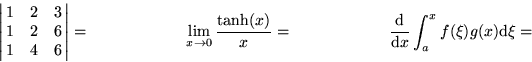 $\begin{vmatrix} 1 & 2 & 3 \\ 1 & 2 & 6 \\ 1 & 4 & 6 \end{vmatrix} =$

$\lim_{x \to 0} \frac{\tanh(x)}{x} =$

$\frac{\mathrm{d}}{\mathrm{d}x} \int_a^x f(\xi) g(x) \mathrm{d}\xi =$